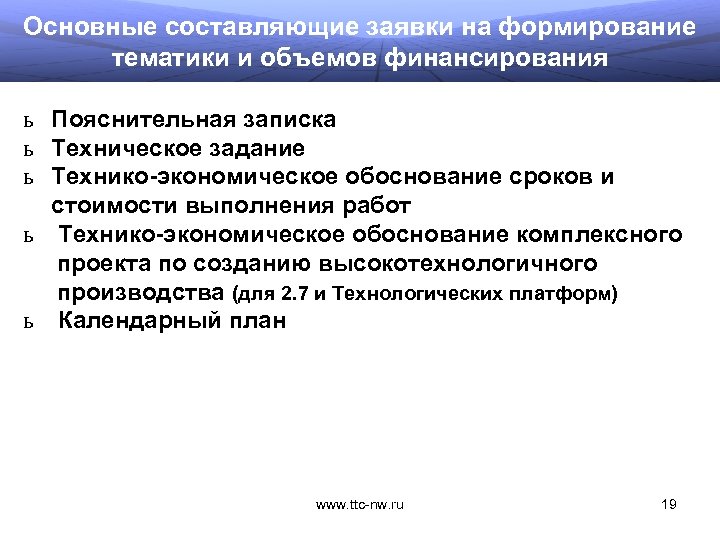 Основные составляющие заявки на формирование тематики и объемов финансирования

ь Пояснительная записка
ь Техническое задание
ь Технико-экономическое обоснование сроков и стоимости выполнения работ
ь Технико-экономическое обоснование комплексного проекта по созданию высокотехнологичного производства (для 2.7 и Технологических платформ)
ь Календарный план

www.ttc-nw.ru

19